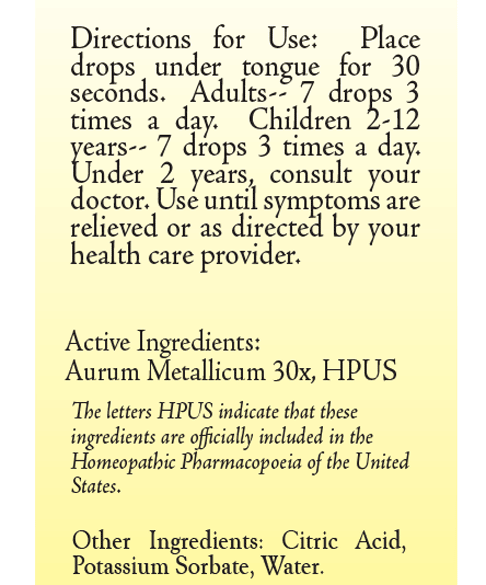 Directions for Use: Place drops under tongue for 30 seconds. Adults-- 7 drops 3 times a day. Children 2-12 years-- 7 drops 3 times a day. Under 2 years, consult your doctor. Use until symptoms are relieved or as directed by your health care provider.

Active Ingredients:
Aurum Metallicum 30x, HPUS

The letters HPUS indicate that these ingredients are officially included in the Homeopathic Pharmacopoeia of the United States.

Other Ingredients: Citric Acid, Potassium Sorbate, Water.